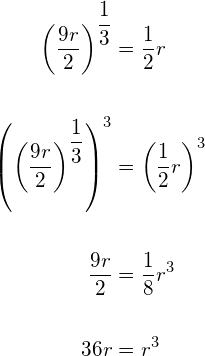 $\left(\frac{9r}{2}\right)^{\frac{1}{3}} = \frac{1}{2}r$

$\left(\left(\frac{9r}{2}\right)^{\frac{1}{3}}\right)^3 = \left(\frac{1}{2}r\right)^3$

$\frac{9r}{2} = \frac{1}{8}r^3$

$36r = r^3$